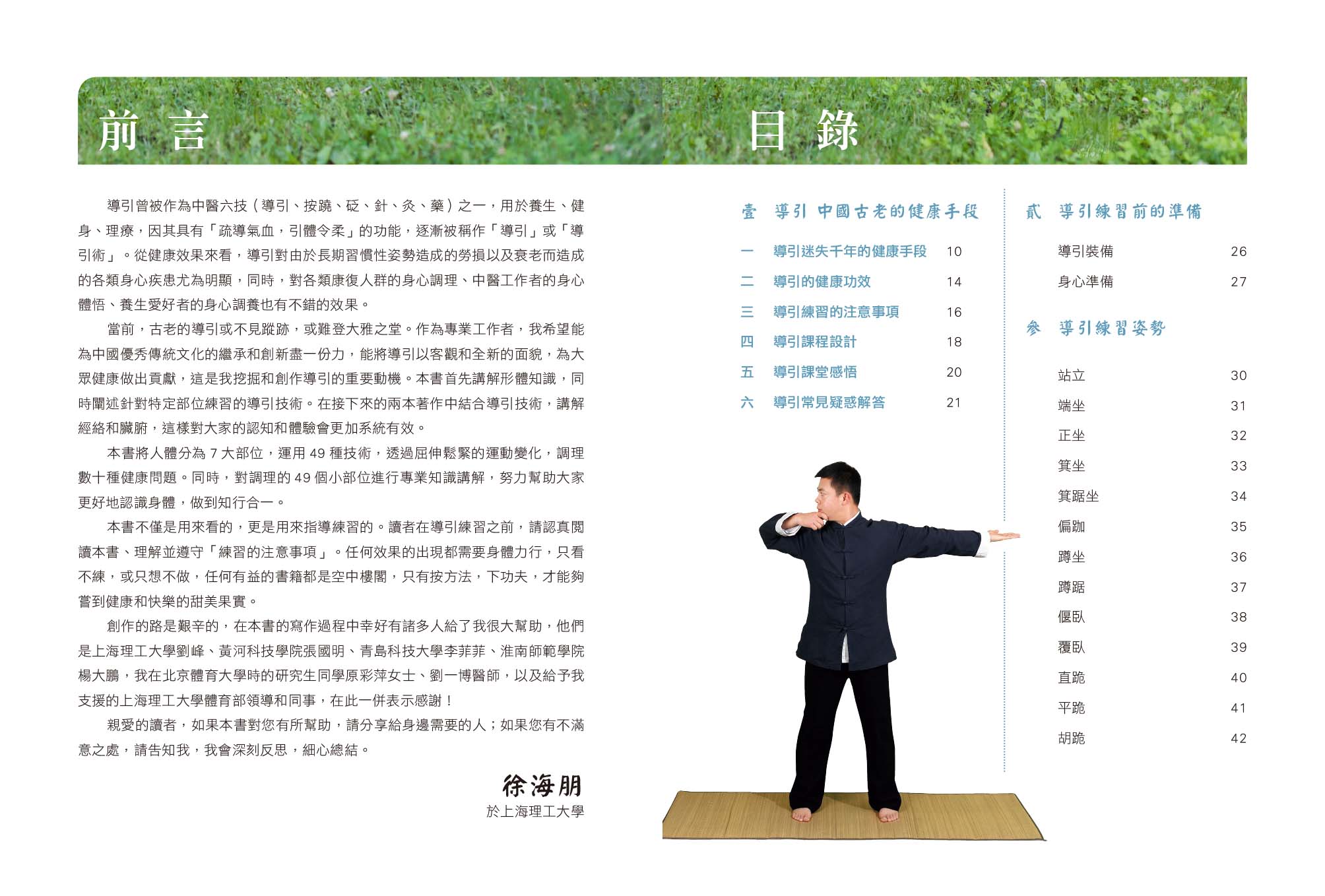 前言

導引曾被作為中醫六技（導引、按蹺、砭、針、灸、藥）之一，用於養生、健身、理療，因其具有「疏導氣血，引體令柔」的功能，逐漸被稱作「導引」或「導引術」。從健康效果來看，導引對由於長期習慣性姿勢造成的勞損以及衰老而造成的各類身心疾患尤為明顯，同時，對各類康復人群的身心調理、中醫工作者的身心體悟、養生愛好者的身心調養也有不錯的效果。

當前，古老的導引或不見蹤跡，或難登大雅之堂。作為專業工作者，我希望能為中國優秀傳統文化的繼承和創新盡一份力，能將導引以客觀和全新的面貌，為大眾健康做出貢獻，這是我挖掘和創作導引的重要動機。本書首先講解形體知識，同時闡述針對特定部位練習的導引技術。在接下來的兩本著作中結合導引技術，講解經絡和臟腑，這樣對大家的認知和體驗會更加系統有效。

本書將人體分為 7 大部位，運用 49 種技術，透過屈伸鬆緊的運動變化，調理數十種健康問題。同時，對調理的 49 個小部位進行專業知識講解，努力幫助大家更好地認識身體，做到知行合一。

本書不僅是用來看的，更是用來指導練習的。讀者在導引練習之前，請認真閱讀本書、理解並遵守「練習的注意事項」。任何效果的出現都需要身體力行，只看不練，或只想不做，任何有益的書籍都是空中樓閣，只有按方法，下功夫，才能夠嘗到健康和快樂的甜美果實。

創作的路是艱辛的，在本書的寫作過程中幸好有諸多人給了我很大幫助，他們是上海理工大學劉峰、黃河科技學院張國明、青島科技大學李菲菲、淮南師範學院楊大鵬，我在北京體育大學時的研究生同學原彩萍女士、劉一博醫師，以及給予我支援的上海理工大學體育部領導和同事，在此一併表示感謝！

親愛的讀者，如果本書對您有所幫助，請分享給身邊需要的人；如果您有不滿意之處，請告知我，我會深刻反思，細心總結。

徐海朋
於上海理工大學

目錄

壹 導引 中國古老的健康手段
一 導引迷失千年的健康手段 10
二 導引的健康功效 14
三 導引練習的注意事項 16
四 導引課程設計 18
五 導引課堂感悟 20
六 導引常見疑惑解答 21

貳 導引練習前的準備
導引裝備 26
身心準備 27

參 導引練習姿勢
站立 30
端坐 31
正坐 32
箕坐 33
箕踞坐 34
偏跏 35
蹲坐 36
蹲踞 37
偃臥 38
覆臥 39
直跪 40
平跪 41
胡跪 42